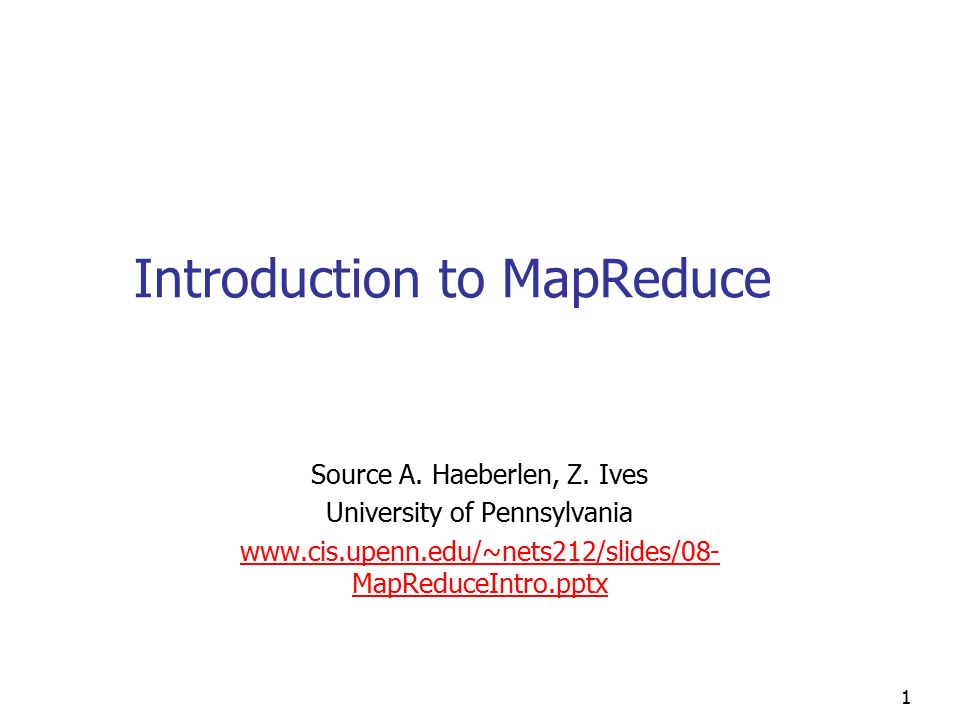 Introduction to MapReduce

Source A. Haeberlen, Z. Ives
University of Pennsylvania
www.cis.upenn.edu/~nets212/slides/08-MapReduceIntro.pptx

1